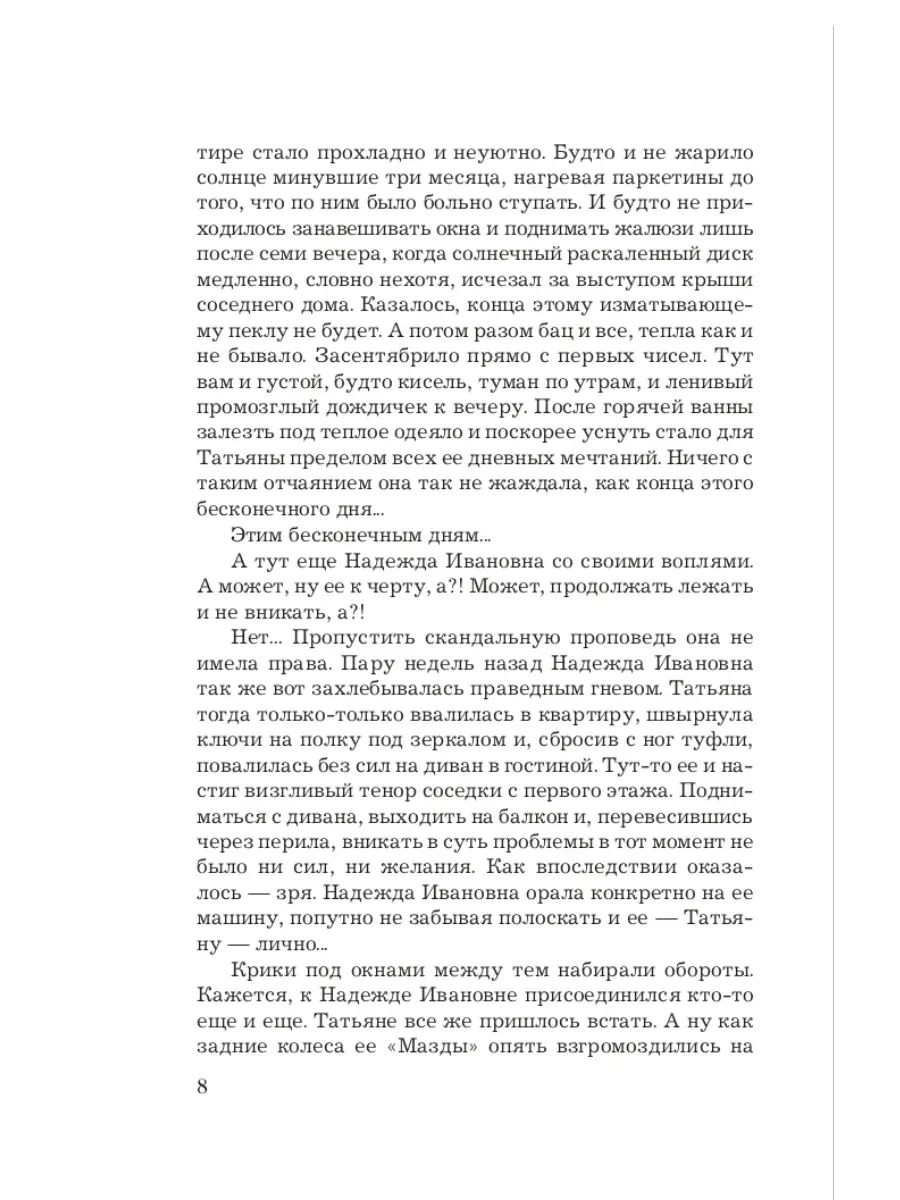 тире стало прохладно и неуютно. Будто и не жарило солнце минувшие три месяца, нагревая паркетины до того, что по ним было больно ступать. И будто не приходилось занавешивать окна и поднимать жалюзи лишь после семи вечера, когда солнечный раскаленный диск медленно, словно нехотя, исчезал за выступом крыши соседнего дома. Казалось, конца этому изматывающему пеклу не будет. А потом разом бац и все, тепла как и не бывало. Засентябрило прямо с первых чисел. Тут вам и густой, будто кисель, туман по утрам, и ленивый промозглый дождичек к вечеру. После горячей ванны залезть под теплое одеяло и поскорее уснуть стало для Татьяны пределом всех ее дневных мечтаний. Ничего с таким отчаянием она так не жаждала, как конца этого бесконечного дня...

Этим бесконечным дням...

А тут еще Надежда Ивановна со своими воплями. А может, ну ее к черту, а?! Может, продолжать лежать и не вникать, а?!

Нет... Пропустить скандальную проповедь она не имела права. Пару недель назад Надежда Ивановна так же вот захлебывалась праведным гневом. Татьяна тогда только-только ввалилась в квартиру, швырнула ключи на полку под зеркалом и, сбросив с ног туфли, повалилась без сил на диван в гостиной. Тут-то ее и настиг визгливый тенор соседки с первого этажа. Подниматься с дивана, выходить на балкон и, перевесившись через перила, вникать в суть проблемы в тот момент не было ни сил, ни желания. Как впоследствии оказалось — зря. Надежда Ивановна орала конкретно на ее машину, попутно не забывая полоскать и ее — Татьяну — лично...

Крики под окнами между тем набирали обороты. Кажется, к Надежде Ивановне присоединился кто-то еще и еще. Татьяне все же пришлось встать. А ну как задние колеса ее «Мазды» опять взгромоздились на

8